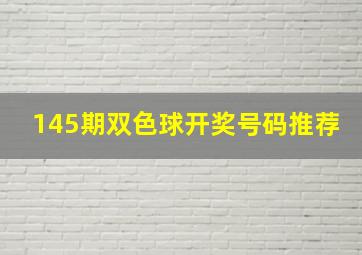 145期双色球开奖号码推荐